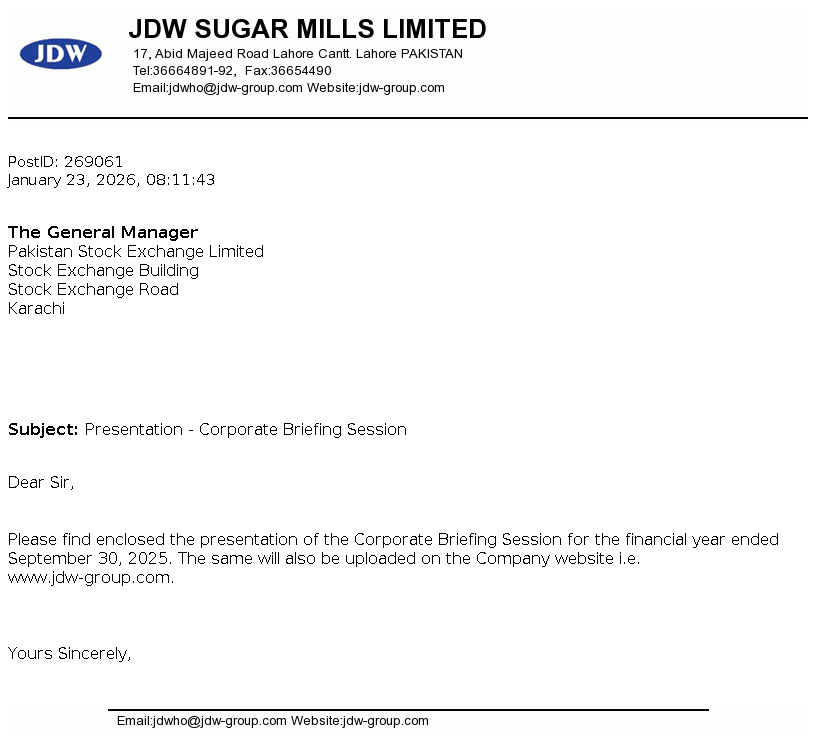 JDW

JDW SUGAR MILLS LIMITED
17, Abid Majeed Road Lahore Cantt. Lahore PAKISTAN
Tel:36664891-92, Fax:36654490
Email:jdwho@jdw-group.com Website:jdw-group.com

PostID: 269061
January 23, 2026, 08:11:43

The General Manager
Pakistan Stock Exchange Limited
Stock Exchange Building
Stock Exchange Road
Karachi

Subject: Presentation - Corporate Briefing Session

Dear Sir,

Please find enclosed the presentation of the Corporate Briefing Session for the financial year ended September 30, 2025. The same will also be uploaded on the Company website i.e. www.jdw-group.com.

Yours Sincerely,

Email:jdwho@jdw-group.com Website:jdw-group.com